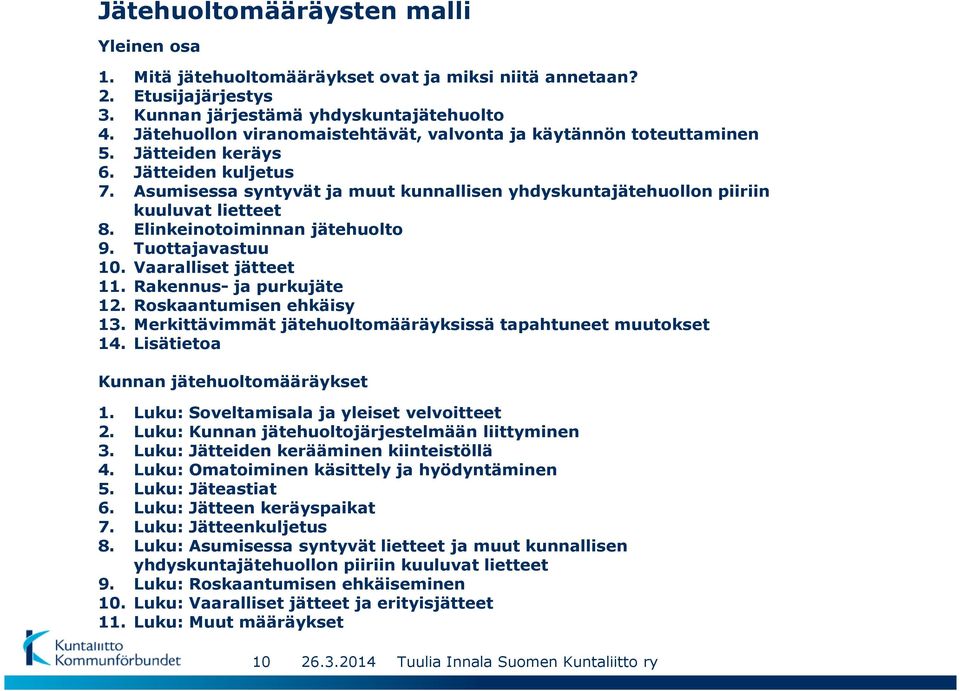 Jätehuoltomääräysten malli

Yleinen osa

1. Mitä jätehuoltomääräykset ovat ja miksi niitä annetaan?
2. Etusijajärjestys
3. Kunnan järjestämä yhdyskuntajätehuolto
4. Jätehuollon viranomaistehtävät, valvonta ja käytännön toteuttaminen
5. Jätteiden keräys
6. Jätteiden kuljetus
7. Asumisessa syntyvät ja muut kunnallisen yhdyskuntajätehuollon piiriin kuuluvat lietteet
8. Elinkeinotoiminnan jätehuolto
9. Tuottajavastuu
10. Vaaralliset jätteet
11. Rakennus- ja purkujäte
12. Roskaantumisen ehkäisy
13. Merkittävimmät jätehuoltomääräyksissä tapahtuneet muutokset
14. Lisätietoa

Kunnan jätehuoltomääräykset

1. Luku: Soveltamisala ja yleiset velvoitteet
2. Luku: Kunnan jätehuoltojärjestelmään liittyminen
3. Luku: Jätteiden kerääminen kiinteistöllä
4. Luku: Omatoiminen käsittely ja hyödyntäminen
5. Luku: Jäteastiat
6. Luku: Jätteen keräyspaikat
7. Luku: Jätteenkuljetus
8. Luku: Asumisessa syntyvät lietteet ja muut kunnallisen yhdyskuntajätehuollon piiriin kuuluvat lietteet
9. Luku: Roskaantumisen ehkäiseminen
10. Luku: Vaaralliset jätteet ja erityisjätteet
11. Luku: Muut määräykset

Kuntaliitto Kommunförbundet

10 26.3.2014 Tuulia Innala Suomen Kuntaliitto ry